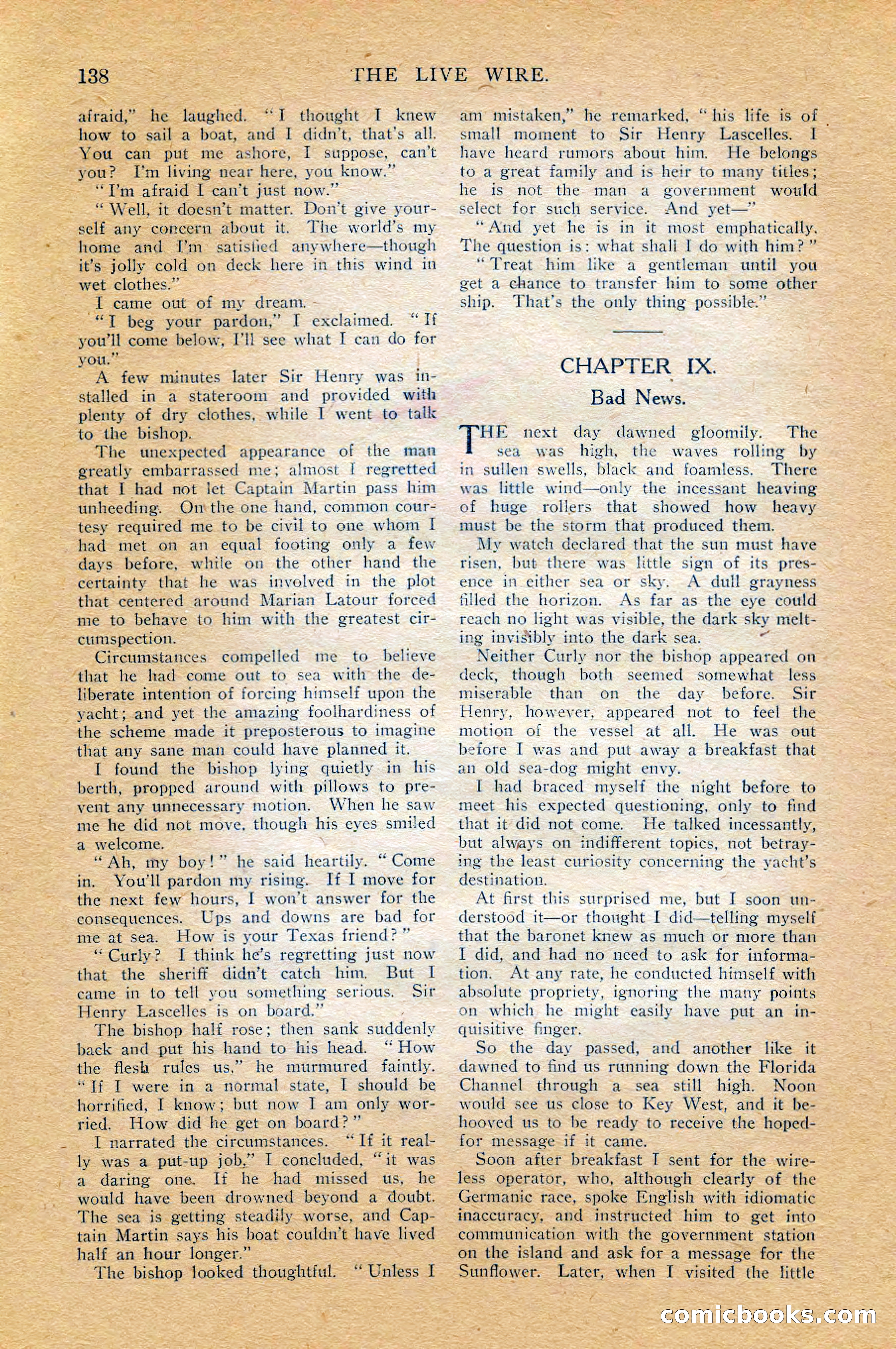 138 THE LIVE WIRE.

afraid," he laughed. "I thought I knew how to sail a boat, and I didn't, that's all. You can put me ashore, I suppose, can't you? I'm living near here, you know."

"I'm afraid I can't just now."

"Well, it doesn't matter. Don't give yourself any concern about it. The world's my home and I'm satisfied anywhere—though it's jolly cold on deck here in this wind in wet clothes."

I came out of my dream.

"I beg your pardon," I exclaimed. "If you'll come below, I'll see what I can do for you."

A few minutes later Sir Henry was installed in a stateroom and provided with plenty of dry clothes, while I went to talk to the bishop.

The unexpected appearance of the man greatly embarrassed me; almost I regretted that I had not let Captain Martin pass him unheeding. On the one hand, common courtesy required me to be civil to one whom I had met on an equal footing only a few days before, while on the other hand the certainty that he was involved in the plot that centered around Marian Latour forced me to behave to him with the greatest circumspection.

Circumstances compelled me to believe that he had come out to sea with the deliberate intention of forcing himself upon the yacht; and yet the amazing foolhardiness of the scheme made it preposterous to imagine that any sane man could have planned it.

I found the bishop lying quietly in his berth, propped around with pillows to prevent any unnecessary motion. When he saw me he did not move, though his eyes smiled a welcome.

"Ah, my boy!" he said heartily. "Come in. You'll pardon my rising. If I move for the next few hours, I won't answer for the consequences. Ups and downs are bad for me at sea. How is your Texas friend?"

"Curly? I think he's regretting just now that the sheriff didn't catch him. But I came in to tell you something serious. Sir Henry Lascelles is on board."

The bishop half rose; then sank suddenly back and put his hand to his head. "How the flesh rules us," he murmured faintly. "If I were in a normal state, I should be horrified, I know; but now I am only worried. How did he get on board?"

I narrated the circumstances. "If it really was a put-up job," I concluded, "it was a daring one. If he had missed us, he would have been drowned beyond a doubt. The sea is getting steadily worse, and Captain Martin says his boat couldn't have lived half an hour longer."

The bishop looked thoughtful. "Unless I am mistaken," he remarked, "his life is of small moment to Sir Henry Lascelles. I have heard rumors about him. He belongs to a great family and is heir to many titles; he is not the man a government would select for such service. And yet—"

"And yet he is in it most emphatically. The question is: what shall I do with him?"

"Treat him like a gentleman until you get a chance to transfer him to some other ship. That's the only thing possible."

CHAPTER IX.

Bad News.

THE next day dawned gloomily. The sea was high, the waves rolling by in sullen swells, black and foamless. There was little wind—only the incessant heaving of huge rollers that showed how heavy must be the storm that produced them.

My watch declared that the sun must have risen, but there was little sign of its presence in either sea or sky. A dull grayness filled the horizon. As far as the eye could reach no light was visible, the dark sky melting invisibly into the dark sea.

Neither Curly nor the bishop appeared on deck, though both seemed somewhat less miserable than on the day before. Sir Henry, however, appeared not to feel the motion of the vessel at all. He was out before I was and put away a breakfast that an old sea-dog might envy.

I had braced myself the night before to meet his expected questioning, only to find that it did not come. He talked incessantly, but always on indifferent topics, not betraying the least curiosity concerning the yacht's destination.

At first this surprised me, but I soon understood it—or thought I did—telling myself that the baronet knew as much or more than I did, and had no need to ask for information. At any rate, he conducted himself with absolute propriety, ignoring the many points on which he might easily have put an inquisitive finger.

So the day passed, and another like it dawned to find us running down the Florida Channel through a sea still high. Noon would see us close to Key West, and it behooved us to be ready to receive the hoped-for message if it came.

Soon after breakfast I sent for the wireless operator, who, although clearly of the Germanic race, spoke English with idiomatic inaccuracy, and instructed him to get into communication with the government station on the island and ask for a message for the Sunflower. Later, when I visited the little

comicbooks.com